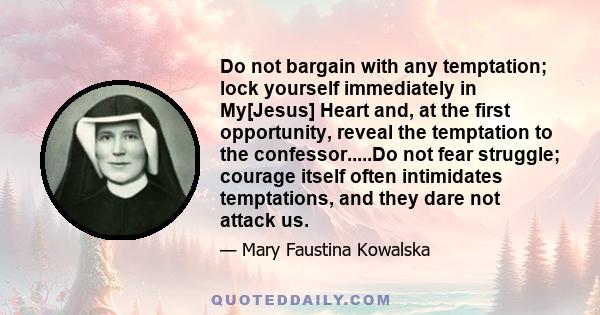 Do not bargain with any temptation; lock yourself immediately in My[Jesus] Heart and, at the first opportunity, reveal the temptation to the confessor.....Do not fear struggle; courage itself often intimidates temptations, and they dare not attack us.

— Mary Faustina Kowalska

QUOTEDDAILY.COM